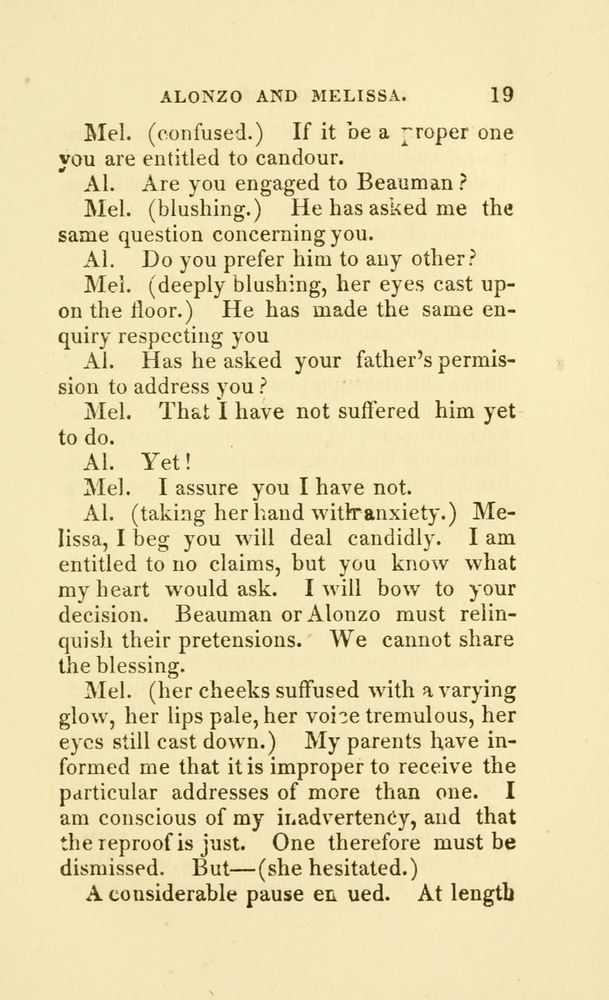 ALONZO AND MELISSA. 19

Mel. (confused.) If it be a proper one you are entitled to candour.

Al. Are you engaged to Beauman?

Mel. (blushing.) He has asked me the same question concerning you.

Al. Do you prefer him to any other?

Mel. (deeply blushing, her eyes cast upon the floor.) He has made the same enquiry respecting you

Al. Has he asked your father's permission to address you?

Mel. That I have not suffered him yet to do.

Al. Yet!

Mel. I assure you I have not.

Al. (taking her hand with anxiety.) Melissa, I beg you will deal candidly. I am entitled to no claims, but you know what my heart would ask. I will bow to your decision. Beauman or Alonzo must relinquish their pretensions. We cannot share the blessing.

Mel. (her cheeks suffused with a varying glow, her lips pale, her voice tremulous, her eyes still cast down.) My parents have informed me that it is improper to receive the particular addresses of more than one. I am conscious of my inadvertency, and that the reproof is just. One therefore must be dismissed. But—(she hesitated.)

A considerable pause en ued. At length